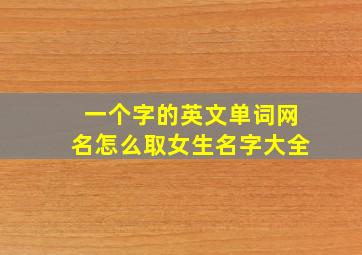 一个字的英文单词网名怎么取女生名字大全